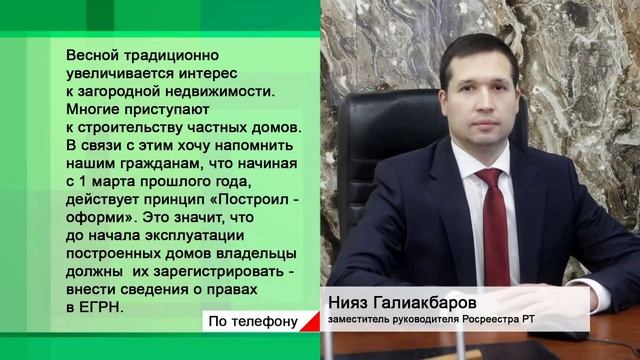 Весной традиционно увеличивается интерес к загородной недвижимости. Многие приступают к строительству частных домов. В связи с этим хочу напомнить нашим гражданам, что начиная с 1 марта прошлого года, действует принцип «Построил - оформи». Это значит, что до начала эксплуатации построенных домов владельцы должны их зарегистрировать - внести сведения о правах в ЕГРН.

По телефону

Нияз Галиакбаров
заместитель руководителя Росреестра РТ